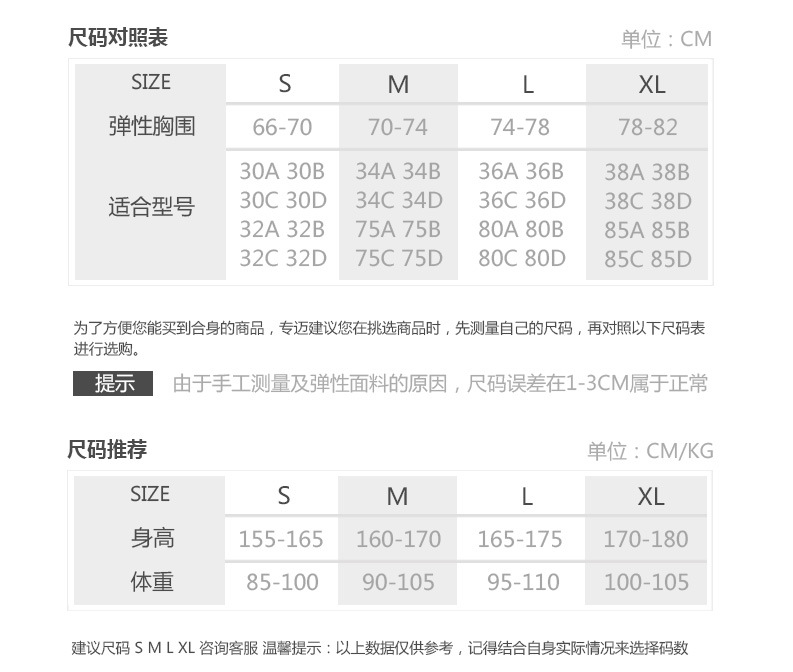 尺码对照表

单位：CM

| SIZE | S | M | L | XL |
|---|---|---|---|---|
| 弹性胸围 | 66-70 | 70-74 | 74-78 | 78-82 |
| 适合型号 | 30A 30B 30C 30D 32A 32B 32C 32D | 34A 34B 34C 34D 75A 75B 75C 75D | 36A 36B 36C 36D 80A 80B 80C 80D | 38A 38B 38C 38D 85A 85B 85C 85D |

为了方便您能买到合身的商品，专迈建议您在挑选商品时，先测量自己的尺码，再对照以下尺码表进行选购。

提示 由于手工测量及弹性面料的原因，尺码误差在1-3CM属于正常

尺码推荐

单位：CM/KG

| SIZE | S | M | L | XL |
|---|---|---|---|---|
| 身高 | 155-165 | 160-170 | 165-175 | 170-180 |
| 体重 | 85-100 | 90-105 | 95-110 | 100-105 |

建议尺码 S M L XL 咨询客服 温馨提示：以上数据仅供参考，记得结合自身实际情况来选择码数